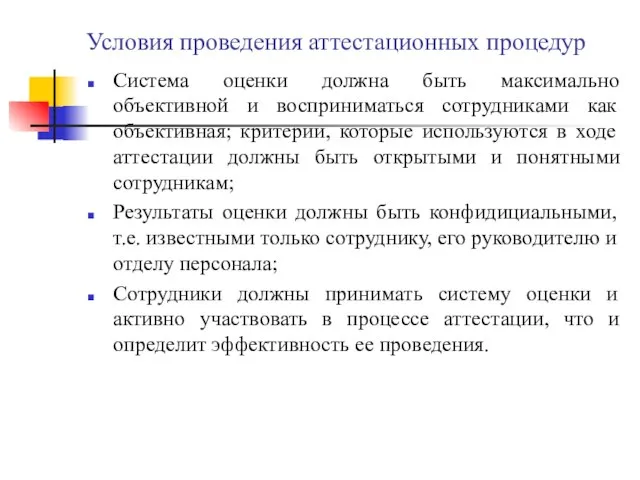 Условия проведения аттестационных процедур

Система оценки должна быть максимально объективной и восприниматься сотрудниками как объективная; критерии, которые используются в ходе аттестации должны быть открытыми и понятными сотрудникам;

Результаты оценки должны быть конфидициальными, т.е. известными только сотруднику, его руководителю и отделу персонала;

Сотрудники должны принимать систему оценки и активно участвовать в процессе аттестации, что и определит эффективность ее проведения.